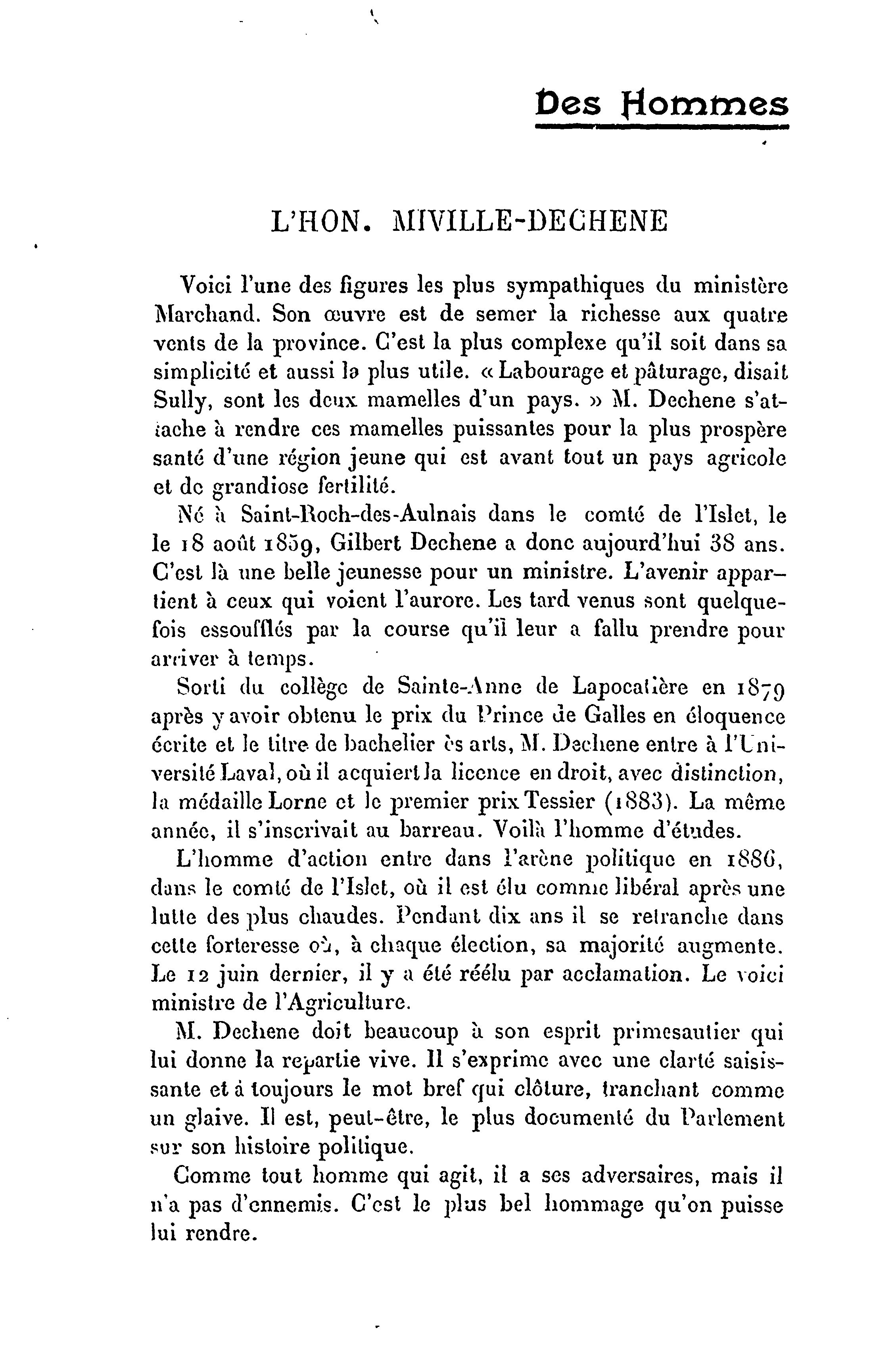 Des Hommes

L'HON. MIVILLE-DECHENE

Voici l'une des figures les plus sympathiques du ministère Marchand. Son œuvre est de semer la richesse aux quatre vents de la province. C'est la plus complexe qu'il soit dans sa simplicité et aussi la plus utile. « Labourage et pâturage, disait Sully, sont les deux mamelles d'un pays. » M. Dechene s'attache à rendre ces mamelles puissantes pour la plus prospère santé d'une région jeune qui est avant tout un pays agricole et de grandiose fertilité.

Né à Saint-Roch-des-Aulnais dans le comté de l'Islet, le le 18 août 1859, Gilbert Dechene a donc aujourd'hui 38 ans. C'est là une belle jeunesse pour un ministre. L'avenir appartient à ceux qui voient l'aurore. Les tard venus sont quelquefois essoufflés par la course qu'il leur a fallu prendre pour arriver à temps.

Sorti du collège de Sainte-Anne de Lapocatière en 1879 après y avoir obtenu le prix du Prince de Galles en éloquence écrite et le titre de bachelier ès arts, M. Dechene entre à l'Université Laval, où il acquiert la licence en droit, avec distinction, la médaille Lorne et le premier prix Tessier (1883). La même année, il s'inscrivait au barreau. Voilà l'homme d'études.

L'homme d'action entre dans l'arène politique en 1886, dans le comté de l'Islet, où il est élu comme libéral après une lutte des plus chaudes. Pendant dix ans il se retranche dans cette forteresse où, à chaque élection, sa majorité augmente. Le 12 juin dernier, il y a été réélu par acclamation. Le voici ministre de l'Agriculture.

M. Dechene doit beaucoup à son esprit primesautier qui lui donne la repartie vive. Il s'exprime avec une clarté saisissante et à toujours le mot bref qui clôture, tranchant comme un glaive. Il est, peut-être, le plus documenté du Parlement sur son histoire politique.

Comme tout homme qui agit, il a ses adversaires, mais il n'a pas d'ennemis. C'est le plus bel hommage qu'on puisse lui rendre.